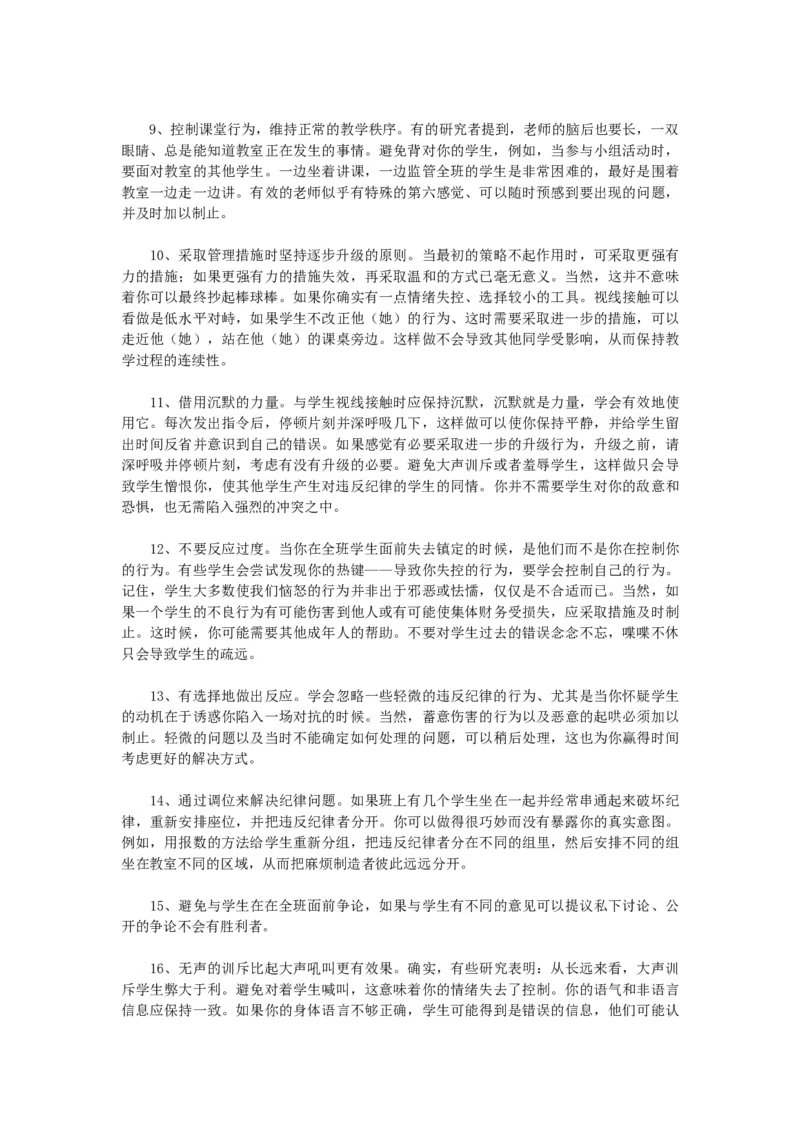 9、控制课堂行为，维持正常的教学秩序。有的研究者提到，老师的脑后也要长，一双眼睛、总是能知道教室正在发生的事情。避免背对你的学生，例如，当参与小组活动时，要面对教室的其他学生。一边坐着讲课，一边监管全班的学生是非常困难的，最好是围着教室一边走一边讲。有效的老师似乎有特殊的第六感觉、可以随时预感到要出现的问题，并及时加以制止。

10、采取管理措施时坚持逐步升级的原则。当最初的策略不起作用时，可采取更强有力的措施；如果更强有力的措施失效，再采取温和的方式已毫无意义。当然，这并不意味着你可以最终抄起棒球棒。如果你确实有一点情绪失控、选择较小的工具。视线接触可以看做是低水平对峙，如果学生不改正他（她）的行为、这时需要采取进一步的措施，可以走近他（她），站在他（她）的课桌旁边。这样做不会导致其他同学受影响，从而保持教学过程的连续性。

11、借用沉默的力量。与学生视线接触时应保持沉默，沉默就是力量，学会有效地使用它。每次发出指令后，停顿片刻并深呼吸几下，这样做可以使你保持平静，并给学生留出时间反省并意识到自己的错误。如果感觉有必要采取进一步的升级行为，升级之前，请深呼吸并停顿片刻，考虑有没有升级的必要。避免大声训斥或者羞辱学生，这样做只会导致学生憎恨你，使其他学生产生对违反纪律的学生的同情。你并不需要学生对你的敌意和恐惧，也无需陷入强烈的冲突之中。

12、不要反应过度。当你在全班学生面前失去镇定的时候，是他们而不是你在控制你的行为。有些学生会尝试发现你的热键——导致你失控的行为，要学会控制自己的行为。记住，学生大多数使我们恼怒的行为并非出于邪恶或怯懦，仅仅是不合适而已。当然，如果一个学生的不良行为有可能伤害到他人或有可能使集体财务受损失，应采取措施及时制止。这时候，你可能需要其他成年人的帮助。不要对学生过去的错误念念不忘，喋喋不休只会导致学生的疏远。

13、有选择地做出反应。学会忽略一些轻微的违反纪律的行为、尤其是当你怀疑学生的动机在于诱惑你陷入一场对抗的时候。当然，蓄意伤害的行为以及恶意的起哄必须加以制止。轻微的问题以及当时不能确定如何处理的问题，可以稍后处理，这也为你赢得时间考虑更好的解决方式。

14、通过调位来解决纪律问题。如果班上有几个学生坐在一起并经常串通起来破坏纪律，重新安排座位，并把违反纪律者分开。你可以做得很巧妙而没有暴露你的真实意图。例如，用报数的方法给学生重新分组，把违反纪律者分在不同的组里，然后安排不同的组坐在教室不同的区域，从而把麻烦制造者彼此远远分开。

15、避免与学生在在全班面前争论，如果与学生有不同的意见可以提议私下讨论、公开的争论不会有胜利者。

16、无声的训斥比起大声吼叫更有效果。确实，有些研究表明：从长远来看，大声训斥学生弊大于利。避免对着学生喊叫，这意味着你的情绪失去了控制。你的语气和非语言信息应保持一致。如果你的身体语言不够正确，学生可能得到是错误的信息，他们可能认